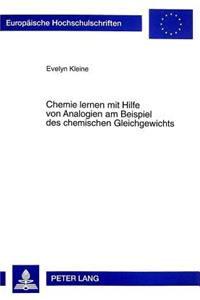 Europäische Hochschulschriften

Evelyn Kleine

Chemie lernen mit Hilfe von Analogien am Beispiel des chemischen Gleichgewichts

PETER LANG